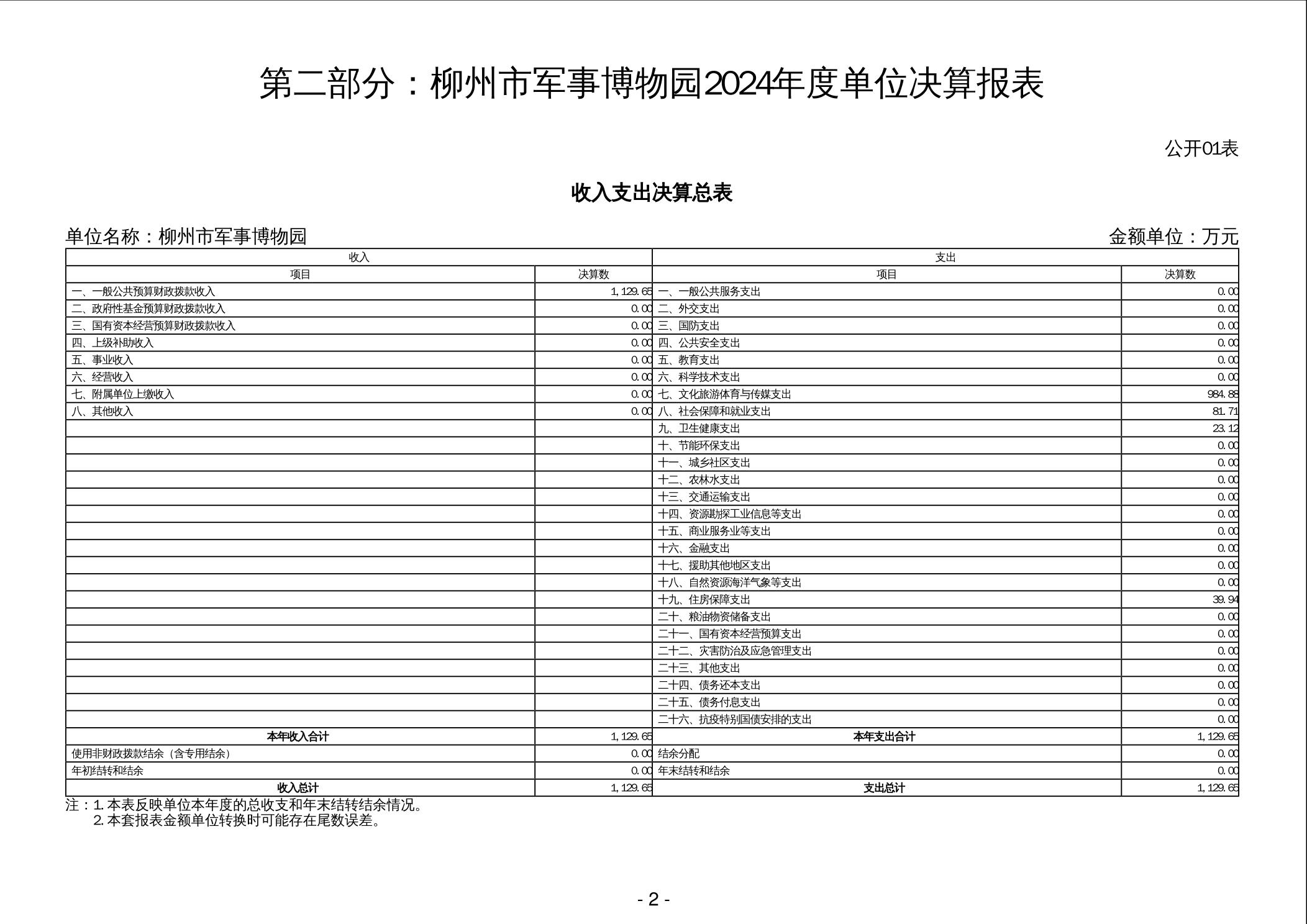 第二部分：柳州市军事博物园2024年度单位决算报表

公开01表

收入支出决算总表

单位名称：柳州市军事博物园

金额单位：万元

| 收入 | | 支出 | |
|---|---|---|---|
| 项目 | 决算数 | 项目 | 决算数 |
| 一、一般公共预算财政拨款收入 | 1,129.65 | 一、一般公共服务支出 | 0.00 |
| 二、政府性基金预算财政拨款收入 | 0.00 | 二、外交支出 | 0.00 |
| 三、国有资本经营预算财政拨款收入 | 0.00 | 三、国防支出 | 0.00 |
| 四、上级补助收入 | 0.00 | 四、公共安全支出 | 0.00 |
| 五、事业收入 | 0.00 | 五、教育支出 | 0.00 |
| 六、经营收入 | 0.00 | 六、科学技术支出 | 0.00 |
| 七、附属单位上缴收入 | 0.00 | 七、文化旅游体育与传媒支出 | 984.88 |
| 八、其他收入 | 0.00 | 八、社会保障和就业支出 | 81.71 |
| | | 九、卫生健康支出 | 23.12 |
| | | 十、节能环保支出 | 0.00 |
| | | 十一、城乡社区支出 | 0.00 |
| | | 十二、农林水支出 | 0.00 |
| | | 十三、交通运输支出 | 0.00 |
| | | 十四、资源勘探工业信息等支出 | 0.00 |
| | | 十五、商业服务业等支出 | 0.00 |
| | | 十六、金融支出 | 0.00 |
| | | 十七、援助其他地区支出 | 0.00 |
| | | 十八、自然资源海洋气象等支出 | 0.00 |
| | | 十九、住房保障支出 | 39.94 |
| | | 二十、粮油物资储备支出 | 0.00 |
| | | 二十一、国有资本经营预算支出 | 0.00 |
| | | 二十二、灾害防治及应急管理支出 | 0.00 |
| | | 二十三、其他支出 | 0.00 |
| | | 二十四、债务还本支出 | 0.00 |
| | | 二十五、债务付息支出 | 0.00 |
| | | 二十六、抗疫特别国债安排的支出 | 0.00 |
| 本年收入合计 | 1,129.65 | 本年支出合计 | 1,129.65 |
| 使用非财政拨款结余（含专用结余） | 0.00 | 结余分配 | 0.00 |
| 年初结转和结余 | 0.00 | 年末结转和结余 | 0.00 |
| 收入总计 | 1,129.65 | 支出总计 | 1,129.65 |

注：1.本表反映单位本年度的总收支和年末结转结余情况。
2.本套报表金额单位转换时可能存在尾数误差。

- 2 -